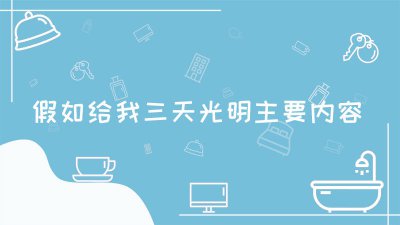 假如给我三天光明主要内容